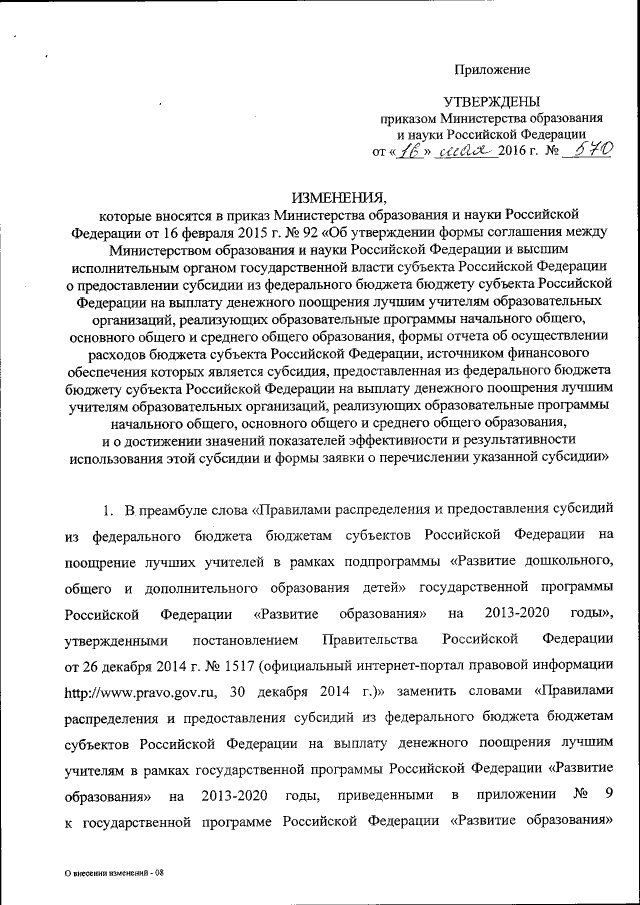 Приложение

УТВЕРЖДЕНЫ
приказом Министерства образования и науки Российской Федерации
от «16» мая 2016 г. № 570

ИЗМЕНЕНИЯ,
которые вносятся в приказ Министерства образования и науки Российской Федерации от 16 февраля 2015 г. № 92 «Об утверждении формы соглашения между Министерством образования и науки Российской Федерации и высшим исполнительным органом государственной власти субъекта Российской Федерации о предоставлении субсидии из федерального бюджета бюджету субъекта Российской Федерации на выплату денежного поощрения лучшим учителям образовательных организаций, реализующих образовательные программы начального общего, основного общего и среднего общего образования, формы отчета об осуществлении расходов бюджета субъекта Российской Федерации, источником финансового обеспечения которых является субсидия, предоставленная из федерального бюджета бюджету субъекта Российской Федерации на выплату денежного поощрения лучшим учителям образовательных организаций, реализующих образовательные программы начального общего, основного общего и среднего общего образования, и о достижении значений показателей эффективности и результативности использования этой субсидии и формы заявки о перечислении указанной субсидии»

1. В преамбуле слова «Правилами распределения и предоставления субсидий из федерального бюджета бюджетам субъектов Российской Федерации на поощрение лучших учителей в рамках подпрограммы «Развитие дошкольного, общего и дополнительного образования детей» государственной программы Российской Федерации «Развитие образования» на 2013-2020 годы», утвержденными постановлением Правительства Российской Федерации от 26 декабря 2014 г. № 1517 (официальный интернет-портал правовой информации http://www.pravo.gov.ru, 30 декабря 2014 г.)» заменить словами «Правилами распределения и предоставления субсидий из федерального бюджета бюджетам субъектов Российской Федерации на выплату денежного поощрения лучшим учителям в рамках государственной программы Российской Федерации «Развитие образования» на 2013-2020 годы, приведенными в приложении № 9 к государственной программе Российской Федерации «Развитие образования»

О внесении изменений - 08